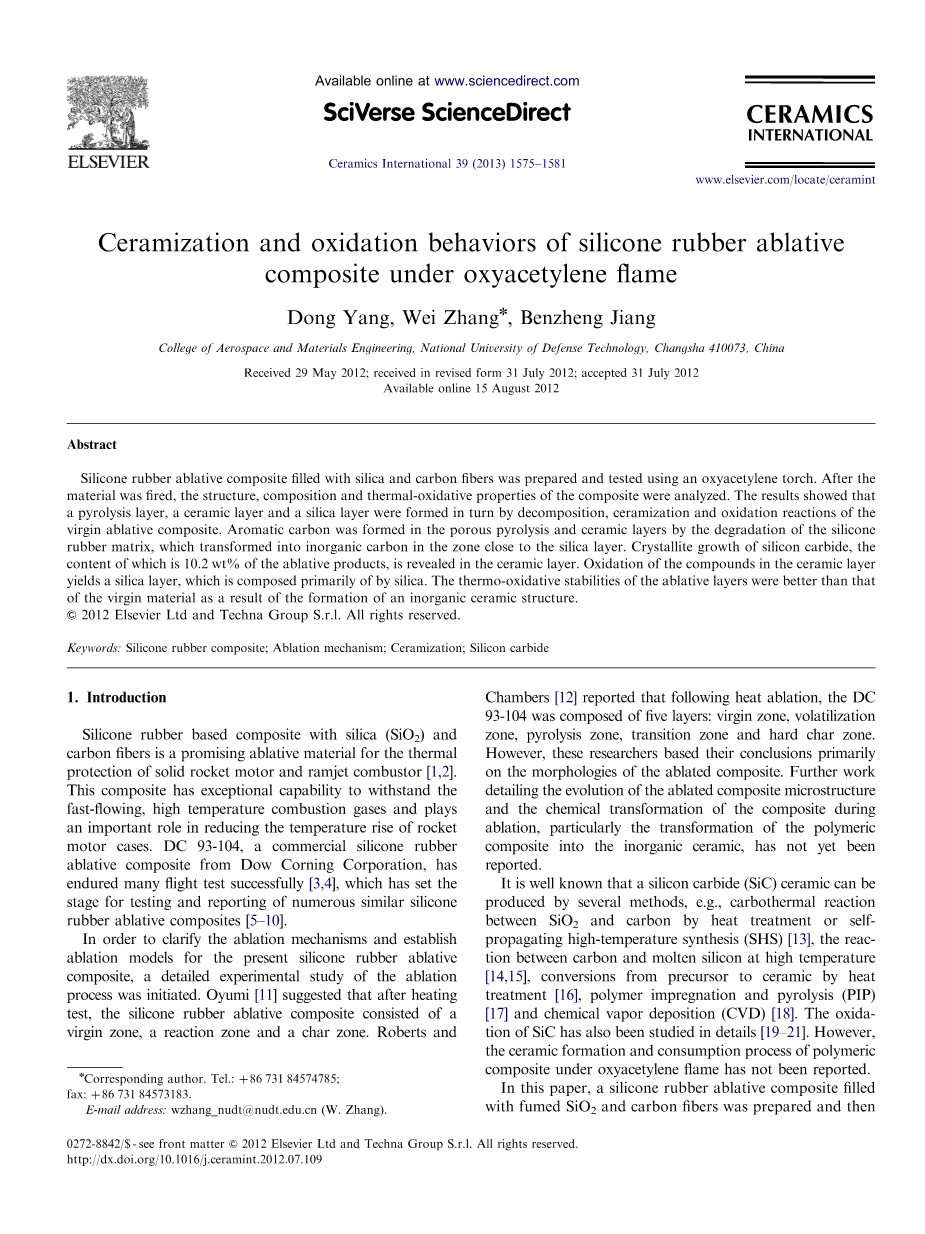 ELSEVIER

Available online at www.sciencedirect.com

SciVerse ScienceDirect

Ceramics International 39 (2013) 1575–1581

CERAMICS INTERNATIONAL

www.elsevier.com/locate/ceramint

Ceramization and oxidation behaviors of silicone rubber ablative composite under oxyacetylene flame

Dong Yang, Wei Zhang*, Benzheng Jiang

College of Aerospace and Materials Engineering, National University of Defense Technology, Changsha 410073, China

Received 29 May 2012; received in revised form 31 July 2012; accepted 31 July 2012
Available online 15 August 2012

Abstract

Silicone rubber ablative composite filled with silica and carbon fibers was prepared and tested using an oxyacetylene torch. After the material was fired, the structure, composition and thermal-oxidative properties of the composite were analyzed. The results showed that a pyrolysis layer, a ceramic layer and a silica layer were formed in turn by decomposition, ceramization and oxidation reactions of the virgin ablative composite. Aromatic carbon was formed in the porous pyrolysis and ceramic layers by the degradation of the silicone rubber matrix, which transformed into inorganic carbon in the zone close to the silica layer. Crystallite growth of silicon carbide, the content of which is 10.2 wt% of the ablative products, is revealed in the ceramic layer. Oxidation of the compounds in the ceramic layer yields a silica layer, which is composed primarily of by silica. The thermo-oxidative stabilities of the ablative layers were better than that of the virgin material as a result of the formation of an inorganic ceramic structure.
© 2012 Elsevier Ltd and Techna Group S.r.l. All rights reserved.

Keywords: Silicone rubber composite; Ablation mechanism; Ceramization; Silicon carbide

1. Introduction

Silicone rubber based composite with silica ($SiO_2$) and carbon fibers is a promising ablative material for the thermal protection of solid rocket motor and ramjet combustor [1,2]. This composite has exceptional capability to withstand the fast-flowing, high temperature combustion gases and plays an important role in reducing the temperature rise of rocket motor cases. DC 93-104, a commercial silicone rubber ablative composite from Dow Corning Corporation, has endured many flight test successfully [3,4], which has set the stage for testing and reporting of numerous similar silicone rubber ablative composites [5–10].

In order to clarify the ablation mechanisms and establish ablation models for the present silicone rubber ablative composite, a detailed experimental study of the ablation process was initiated. Oyumi [11] suggested that after heating test, the silicone rubber ablative composite consisted of a virgin zone, a reaction zone and a char zone. Roberts and

*Corresponding author. Tel.: +86 731 84574785; fax: +86 731 84573183.
E-mail address: wzhang_nudt@nudt.edu.cn (W. Zhang).

Chambers [12] reported that following heat ablation, the DC 93-104 was composed of five layers: virgin zone, volatilization zone, pyrolysis zone, transition zone and hard char zone. However, these researchers based their conclusions primarily on the morphologies of the ablated composite. Further work detailing the evolution of the ablated composite microstructure and the chemical transformation of the composite during ablation, particularly the transformation of the polymeric composite into the inorganic ceramic, has not yet been reported.

It is well known that a silicon carbide (SiC) ceramic can be produced by several methods, e.g., carbothermal reaction between $SiO_2$ and carbon by heat treatment or self-propagating high-temperature synthesis (SHS) [13], the reaction between carbon and molten silicon at high temperature [14,15], conversions from precursor to ceramic by heat treatment [16], polymer impregnation and pyrolysis (PIP) [17] and chemical vapor deposition (CVD) [18]. The oxidation of SiC has also been studied in details [19–21]. However, the ceramic formation and consumption process of polymeric composite under oxyacetylene flame has not been reported.

In this paper, a silicone rubber ablative composite filled with fumed $SiO_2$ and carbon fibers was prepared and then

0272-8842/$ - see front matter © 2012 Elsevier Ltd and Techna Group S.r.l. All rights reserved.
http://dx.doi.org/10.1016/j.ceramint.2012.07.109